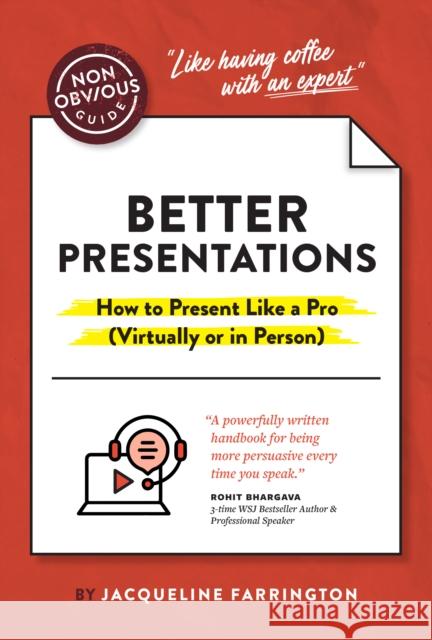 NON OBVIOUS GUIDE

"Like having coffee with an expert"

BETTER PRESENTATIONS

How to Present Like a Pro (Virtually or in Person)

"A powerfully written handbook for being more persuasive every time you speak."

ROHIT BHARGAVA
3-time WSJ Bestseller Author & Professional Speaker

BY JACQUELINE FARRINGTON